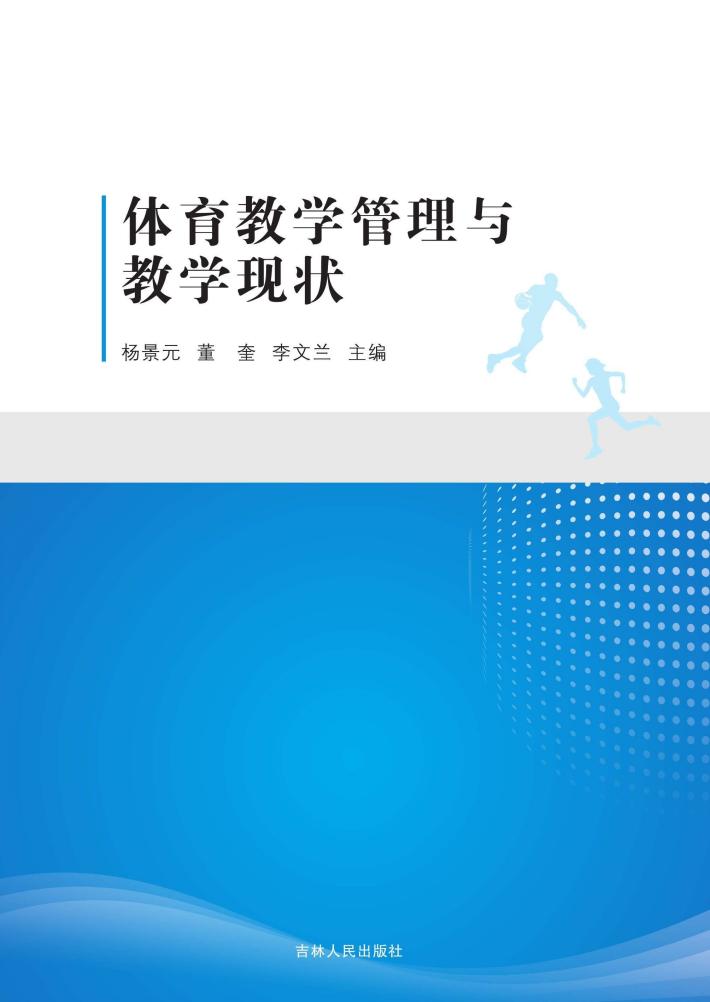 体育教学管理与教学现状

杨景元 董 奎 李文兰 主编

吉林人民出版社